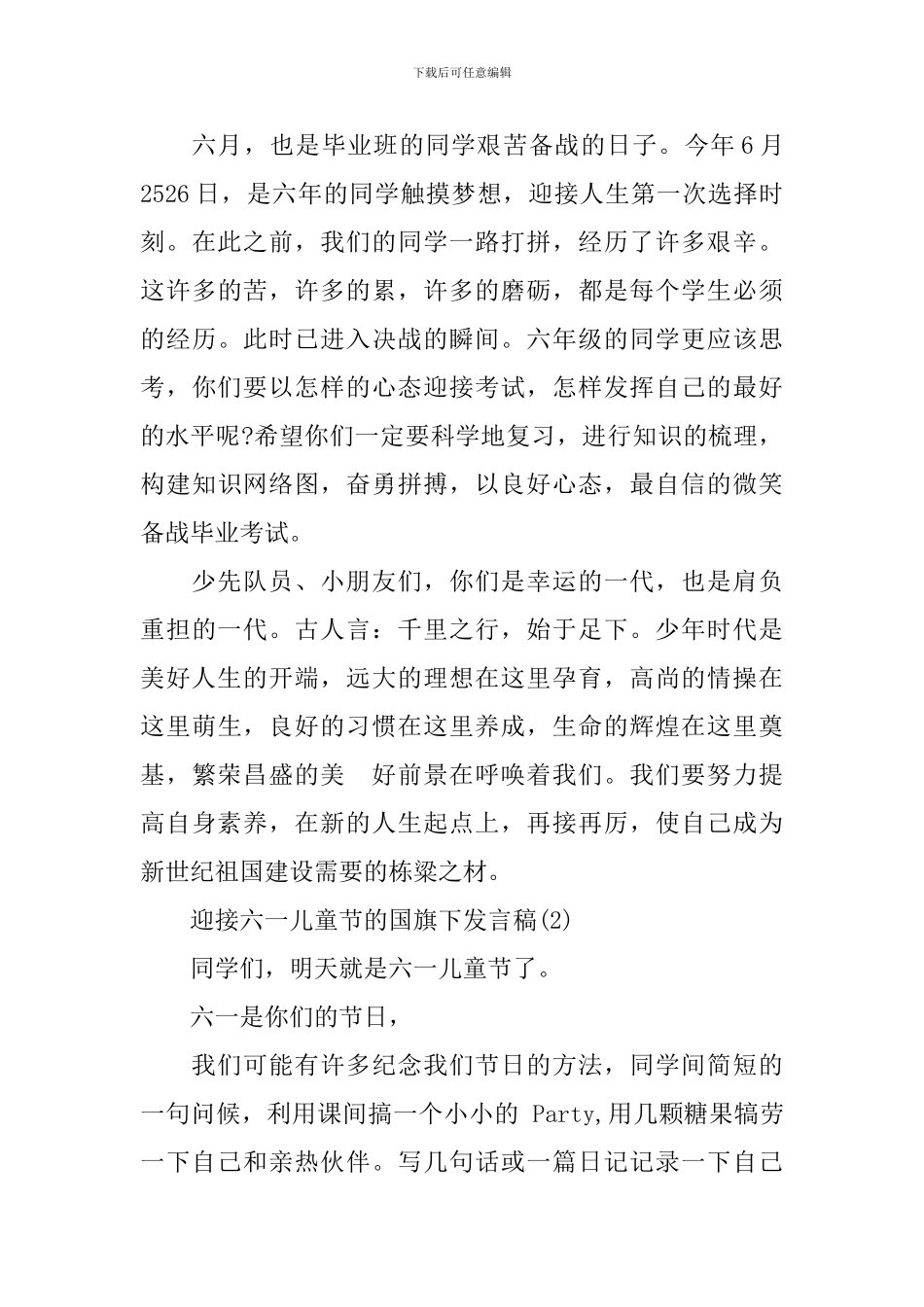 下载后可任意编辑

六月，也是毕业班的同学艰苦备战的日子。今年 6 月 2526 日，是六年的同学触摸梦想，迎接人生第一次选择时刻。在此之前，我们的同学一路打拼，经历了许多艰辛。这许多的苦，许多的累，许多的磨砺，都是每个学生必须的经历。此时已进入决战的瞬间。六年级的同学更应该思考，你们要以怎样的心态迎接考试，怎样发挥自己的最好的水平呢?希望你们一定要科学地复习，进行知识的梳理，构建知识网络图，奋勇拼搏，以良好心态，最自信的微笑备战毕业考试。

少先队员、小朋友们，你们是幸运的一代，也是肩负重担的一代。古人言：千里之行，始于足下。少年时代是美好人生的开端，远大的理想在这里孕育，高尚的情操在这里萌生，良好的习惯在这里养成，生命的辉煌在这里奠基，繁荣昌盛的美 好前景在呼唤着我们。我们要努力提高自身素养，在新的人生起点上，再接再厉，使自己成为新世纪祖国建设需要的栋梁之材。

迎接六一儿童节的国旗下发言稿(2)

同学们，明天就是六一儿童节了。

六一是你们的节日，

我们可能有许多纪念我们节日的方法，同学间简短的一句问候，利用课间搞一个小小的 Party,用几颗糖果犒劳一下自己和亲热伙伴。写几句话或一篇日记记录一下自己